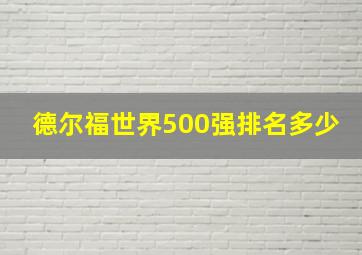 德尔福世界500强排名多少